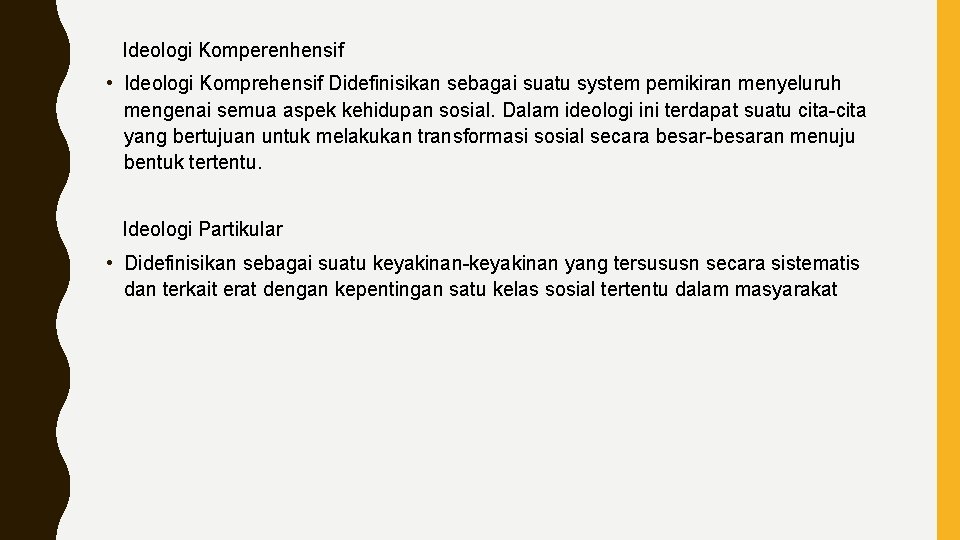 Ideologi Komperenhensif

• Ideologi Komprehensif Didefinisikan sebagai suatu system pemikiran menyeluruh mengenai semua aspek kehidupan sosial. Dalam ideologi ini terdapat suatu cita-cita yang bertujuan untuk melakukan transformasi sosial secara besar-besaran menuju bentuk tertentu.

Ideologi Partikular

• Didefinisikan sebagai suatu keyakinan-keyakinan yang tersususn secara sistematis dan terkait erat dengan kepentingan satu kelas sosial tertentu dalam masyarakat